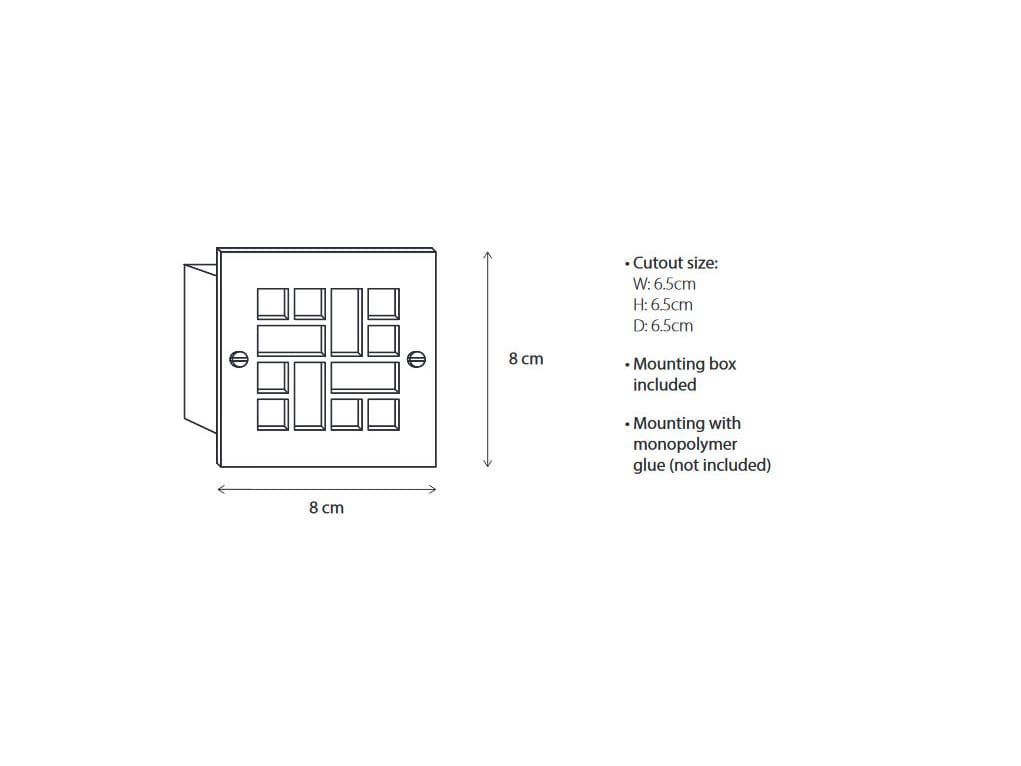 8 cm

8 cm

• Cutout size:
W: 6.5cm
H: 6.5cm
D: 6.5cm

• Mounting box included

• Mounting with monopolymer glue (not included)